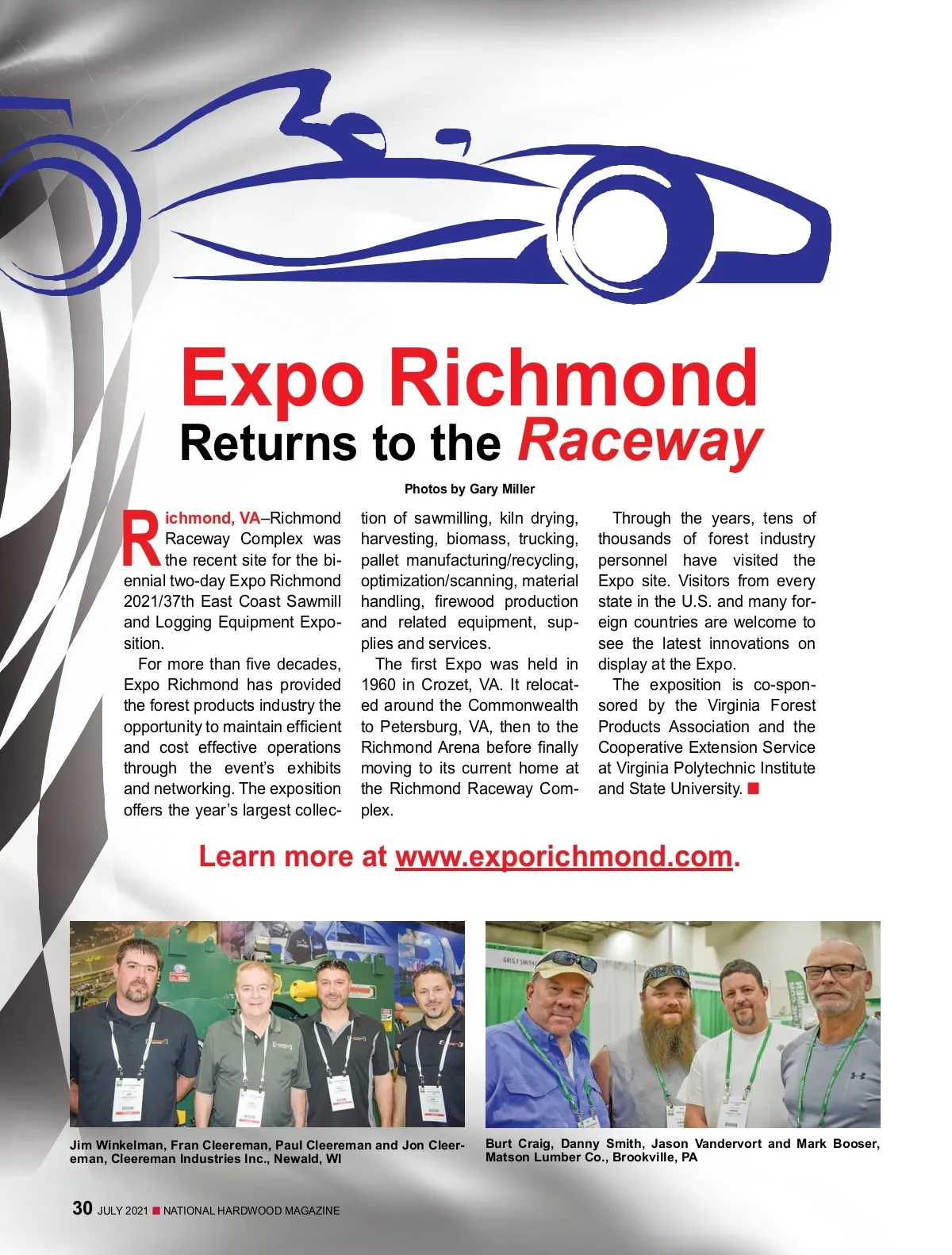 Expo Richmond
Returns to the Raceway

Photos by Gary Miller

Richmond, VA–Richmond Raceway Complex was the recent site for the biennial two-day Expo Richmond 2021/37th East Coast Sawmill and Logging Equipment Exposition.

For more than five decades, Expo Richmond has provided the forest products industry the opportunity to maintain efficient and cost effective operations through the event's exhibits and networking. The exposition offers the year's largest collection of sawmilling, kiln drying, harvesting, biomass, trucking, pallet manufacturing/recycling, optimization/scanning, material handling, firewood production and related equipment, supplies and services.

The first Expo was held in 1960 in Crozet, VA. It relocated around the Commonwealth to Petersburg, VA, then to the Richmond Arena before finally moving to its current home at the Richmond Raceway Complex.

Through the years, tens of thousands of forest industry personnel have visited the Expo site. Visitors from every state in the U.S. and many foreign countries are welcome to see the latest innovations on display at the Expo.

The exposition is co-sponsored by the Virginia Forest Products Association and the Cooperative Extension Service at Virginia Polytechnic Institute and State University.

Learn more at www.exporichmond.com.

Jim Winkelman, Fran Cleereman, Paul Cleereman and Jon Cleereman, Cleereman Industries Inc., Newald, WI

Burt Craig, Danny Smith, Jason Vandervort and Mark Booser, Matson Lumber Co., Brookville, PA

30 JULY 2021 NATIONAL HARDWOOD MAGAZINE